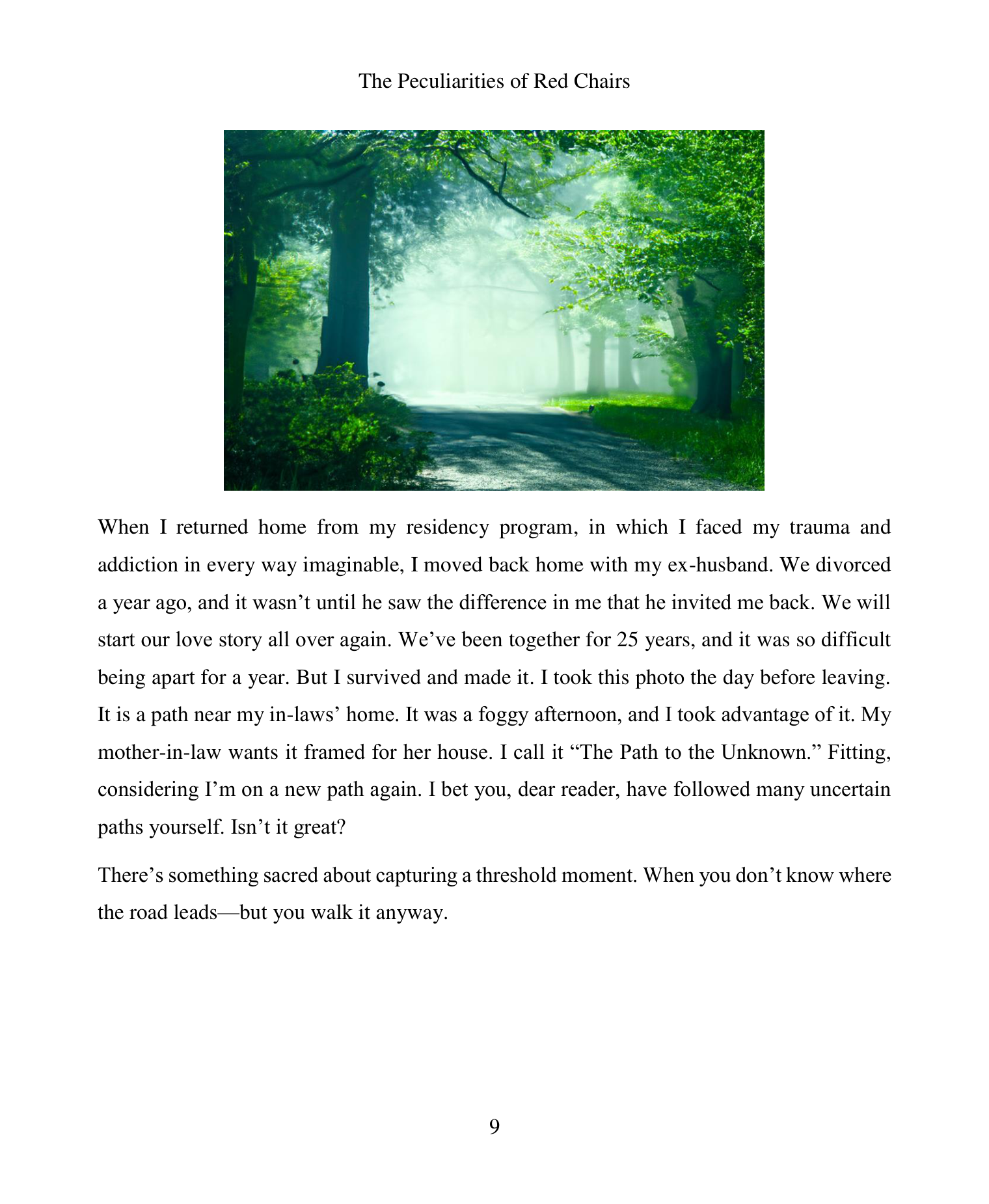 The Peculiarities of Red Chairs

When I returned home from my residency program, in which I faced my trauma and addiction in every way imaginable, I moved back home with my ex-husband. We divorced a year ago, and it wasn’t until he saw the difference in me that he invited me back. We will start our love story all over again. We’ve been together for 25 years, and it was so difficult being apart for a year. But I survived and made it. I took this photo the day before leaving. It is a path near my in-laws’ home. It was a foggy afternoon, and I took advantage of it. My mother-in-law wants it framed for her house. I call it “The Path to the Unknown.” Fitting, considering I’m on a new path again. I bet you, dear reader, have followed many uncertain paths yourself. Isn’t it great?

There’s something sacred about capturing a threshold moment. When you don’t know where the road leads—but you walk it anyway.

9